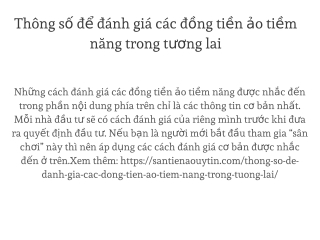 Thông số để đánh giá các đồng tiền ảo tiềm năng trong tương lai

Những cách đánh giá các đồng tiền ảo tiềm năng được nhắc đến trong phần nội dung phía trên chỉ là các thông tin cơ bản nhất. Mỗi nhà đầu tư sẽ có cách đánh giá của riêng mình trước khi đưa ra quyết định đầu tư. Nếu bạn là người mới bắt đầu tham gia "sân chơi" này thì nên áp dụng các cách đánh giá cơ bản được nhắc đến ở trên.Xem thêm: https://santienaouytin.com/thong-so-de-danh-gia-cac-dong-tien-ao-tiem-nang-trong-tuong-lai/